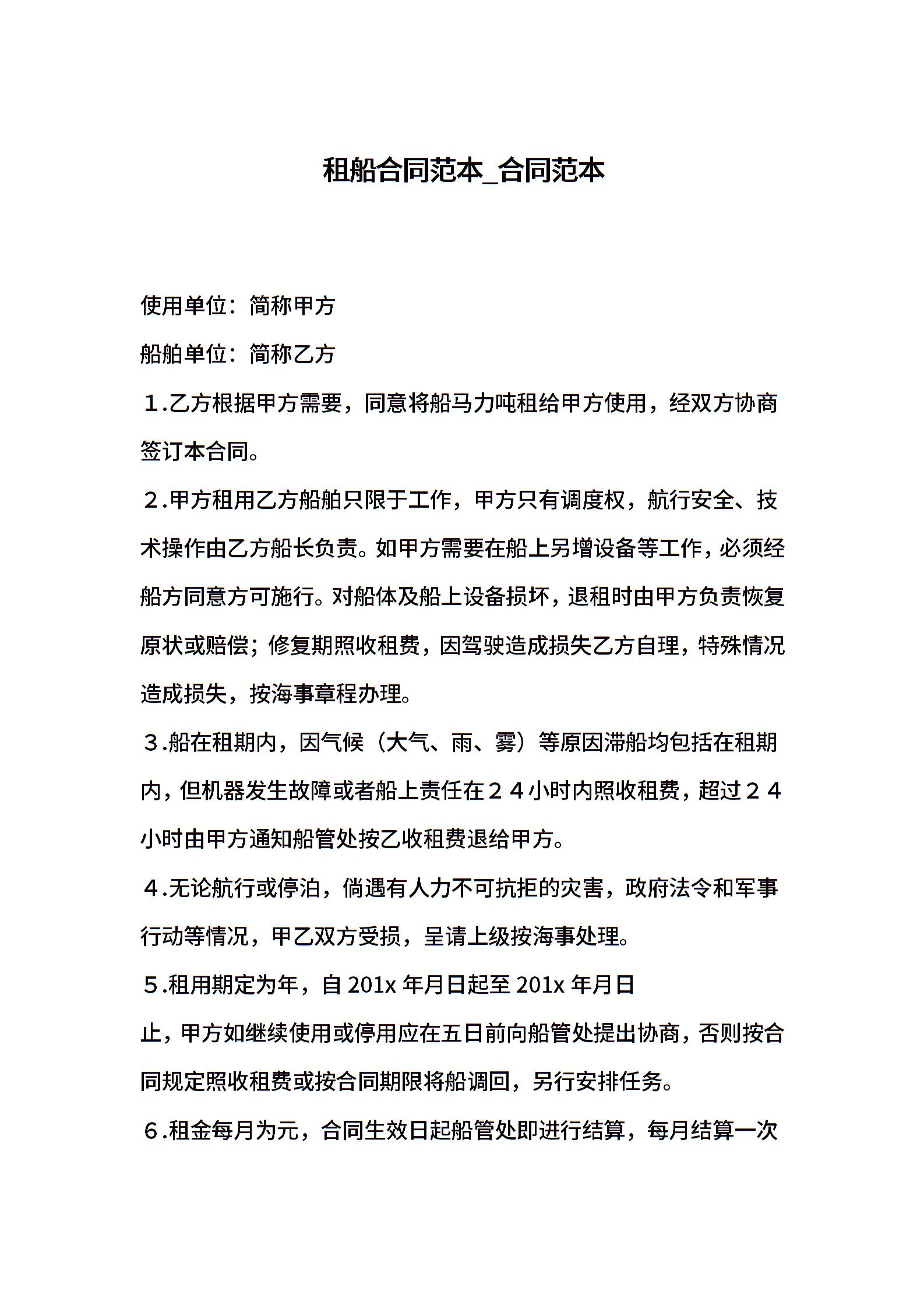 租船合同范本_合同范本

使用单位：简称甲方

船舶单位：简称乙方

１.乙方根据甲方需要，同意将船马力吨租给甲方使用，经双方协商签订本合同。

２.甲方租用乙方船舶只限于工作，甲方只有调度权，航行安全、技术操作由乙方船长负责。如甲方需要在船上另增设备等工作，必须经船方同意方可施行。对船体及船上设备损坏，退租时由甲方负责恢复原状或赔偿；修复期照收租费，因驾驶造成损失乙方自理，特殊情况造成损失，按海事章程办理。

３.船在租期内，因气候（大气、雨、雾）等原因滞船均包括在租期内，但机器发生故障或者船上责任在２４小时内照收租费，超过２４小时由甲方通知船管处按乙收租费退给甲方。

４.无论航行或停泊，倘遇有人力不可抗拒的灾害，政府法令和军事行动等情况，甲乙双方受损，呈请上级按海事处理。

５.租用期定为年，自 201x 年月日起至 201x 年月日

止，甲方如继续使用或停用应在五日前向船管处提出协商，否则按合同规定照收租费或按合同期限将船调回，另行安排任务。

６.租金每月为元，合同生效日起船管处即进行结算，每月结算一次